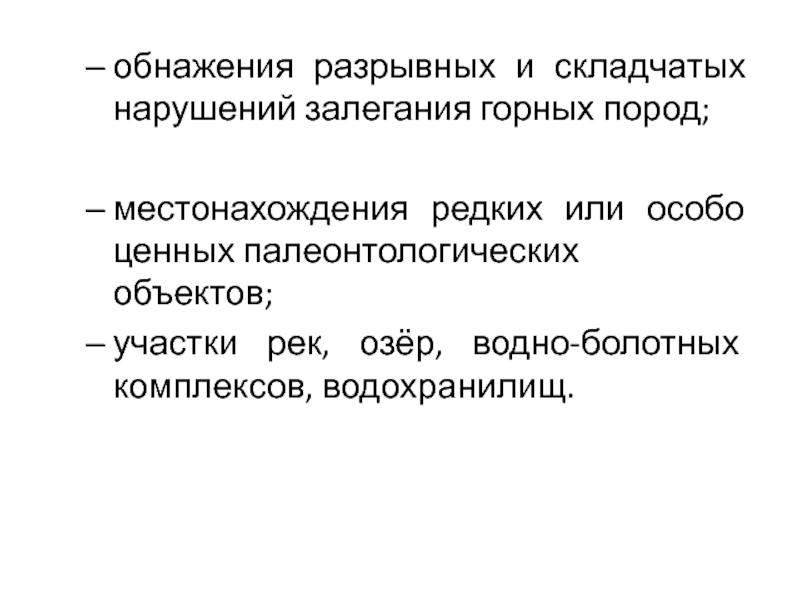 – обнажения разрывных и складчатых нарушений залегания горных пород;

– местонахождения редких или особо ценных палеонтологических объектов;

– участки рек, озёр, водно-болотных комплексов, водохранилищ.